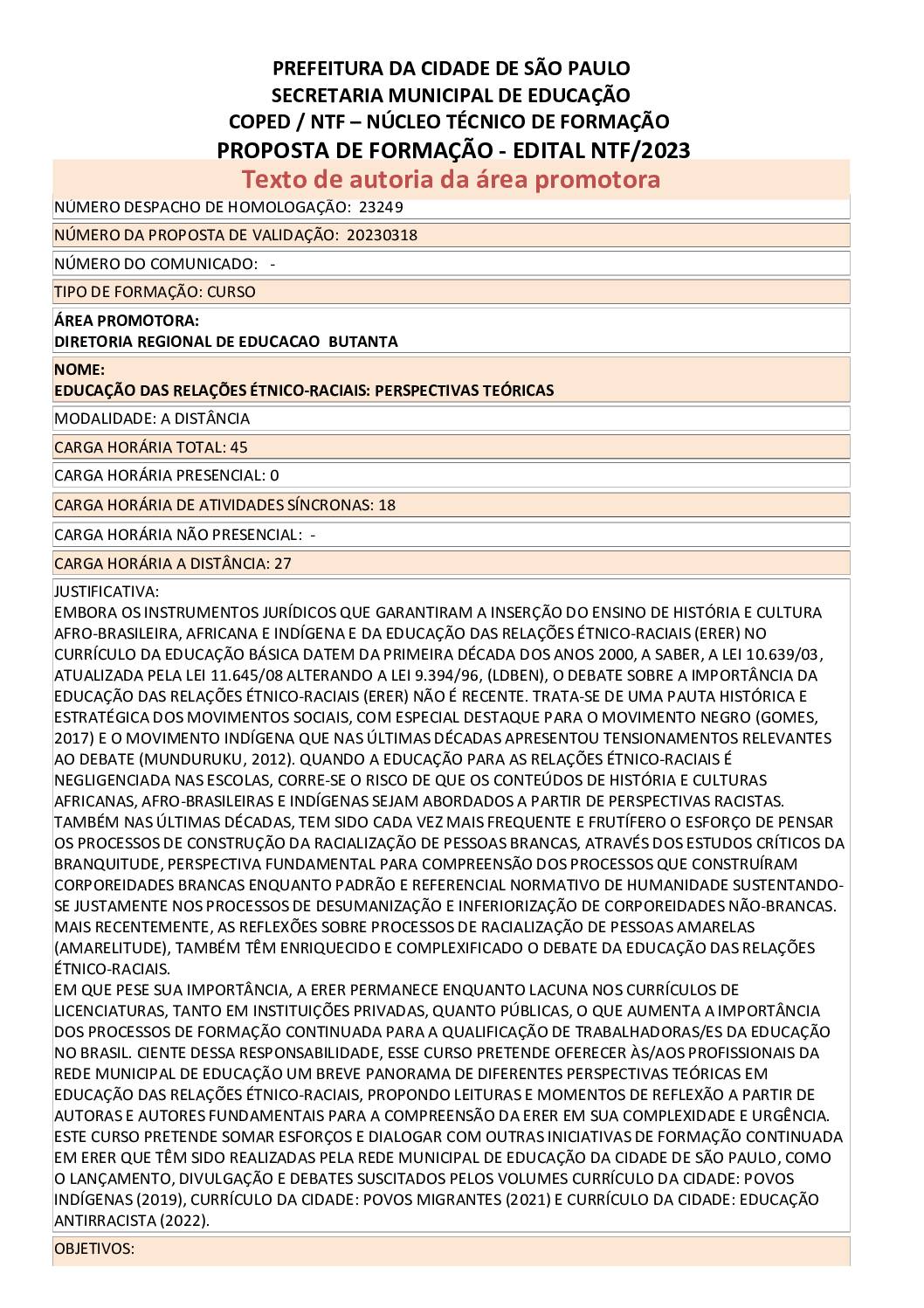 PREFEITURA DA CIDADE DE SÃO PAULO
SECRETARIA MUNICIPAL DE EDUCAÇÃO
COPED / NTF – NÚCLEO TÉCNICO DE FORMAÇÃO
PROPOSTA DE FORMAÇÃO - EDITAL NTF/2023

Texto de autoria da área promotora

NÚMERO DESPACHO DE HOMOLOGAÇÃO: 23249

NÚMERO DA PROPOSTA DE VALIDAÇÃO: 20230318

NÚMERO DO COMUNICADO: -

TIPO DE FORMAÇÃO: CURSO

ÁREA PROMOTORA:
DIRETORIA REGIONAL DE EDUCACAO BUTANTA

NOME:
EDUCAÇÃO DAS RELAÇÕES ÉTNICO-RACIAIS: PERSPECTIVAS TEÓRICAS

MODALIDADE: A DISTÂNCIA

CARGA HORÁRIA TOTAL: 45

CARGA HORÁRIA PRESENCIAL: 0

CARGA HORÁRIA DE ATIVIDADES SÍNCRONAS: 18

CARGA HORÁRIA NÃO PRESENCIAL: -

CARGA HORÁRIA A DISTÂNCIA: 27

JUSTIFICATIVA:
EMBORA OS INSTRUMENTOS JURÍDICOS QUE GARANTIRAM A INSERÇÃO DO ENSINO DE HISTÓRIA E CULTURA AFRO-BRASILEIRA, AFRICANA E INDÍGENA E DA EDUCAÇÃO DAS RELAÇÕES ÉTNICO-RACIAIS (ERER) NO CURRÍCULO DA EDUCAÇÃO BÁSICA DATEM DA PRIMEIRA DÉCADA DOS ANOS 2000, A SABER, A LEI 10.639/03, ATUALIZADA PELA LEI 11.645/08 ALTERANDO A LEI 9.394/96, (LDBEN), O DEBATE SOBRE A IMPORTÂNCIA DA EDUCAÇÃO DAS RELAÇÕES ÉTNICO-RACIAIS (ERER) NÃO É RECENTE. TRATA-SE DE UMA PAUTA HISTÓRICA E ESTRATÉGICA DOS MOVIMENTOS SOCIAIS, COM ESPECIAL DESTAQUE PARA O MOVIMENTO NEGRO (GOMES, 2017) E O MOVIMENTO INDÍGENA QUE NAS ÚLTIMAS DÉCADAS APRESENTOU TENSIONAMENTOS RELEVANTES AO DEBATE (MUNDURUKU, 2012). QUANDO A EDUCAÇÃO PARA AS RELAÇÕES ÉTNICO-RACIAIS É NEGLIGENCIADA NAS ESCOLAS, CORRE-SE O RISCO DE QUE OS CONTEÚDOS DE HISTÓRIA E CULTURAS AFRICANAS, AFRO-BRASILEIRAS E INDÍGENAS SEJAM ABORDADOS A PARTIR DE PERSPECTIVAS RACISTAS. TAMBÉM NAS ÚLTIMAS DÉCADAS, TEM SIDO CADA VEZ MAIS FREQUENTE E FRUTÍFERO O ESFORÇO DE PENSAR OS PROCESSOS DE CONSTRUÇÃO DA RACIALIZAÇÃO DE PESSOAS BRANCAS, ATRAVÉS DOS ESTUDOS CRÍTICOS DA BRANQUITUDE, PERSPECTIVA FUNDAMENTAL PARA COMPREENSÃO DOS PROCESSOS QUE CONSTRUÍRAM CORPOREIDADES BRANCAS ENQUANTO PADRÃO E REFERENCIAL NORMATIVO DE HUMANIDADE SUSTENTANDO-SE JUSTAMENTE NOS PROCESSOS DE DESUMANIZAÇÃO E INFERIORIZAÇÃO DE CORPOREIDADES NÃO-BRANCAS. MAIS RECENTEMENTE, AS REFLEXÕES SOBRE PROCESSOS DE RACIALIZAÇÃO DE PESSOAS AMARELAS (AMARELITUDE), TAMBÉM TÊM ENRIQUECIDO E COMPLEXIFICADO O DEBATE DA EDUCAÇÃO DAS RELAÇÕES ÉTNICO-RACIAIS.
EM QUE PESE SUA IMPORTÂNCIA, A ERER PERMANECE ENQUANTO LACUNA NOS CURRÍCULOS DE LICENCIATURAS, TANTO EM INSTITUIÇÕES PRIVADAS, QUANTO PÚBLICAS, O QUE AUMENTA A IMPORTÂNCIA DOS PROCESSOS DE FORMAÇÃO CONTINUADA PARA A QUALIFICAÇÃO DE TRABALHADORAS/ES DA EDUCAÇÃO NO BRASIL. CIENTE DESSA RESPONSABILIDADE, ESSE CURSO PRETENDE OFERECER ÀS/AOS PROFISSIONAIS DA REDE MUNICIPAL DE EDUCAÇÃO UM BREVE PANORAMA DE DIFERENTES PERSPECTIVAS TEÓRICAS EM EDUCAÇÃO DAS RELAÇÕES ÉTNICO-RACIAIS, PROPONDO LEITURAS E MOMENTOS DE REFLEXÃO A PARTIR DE AUTORAS E AUTORES FUNDAMENTAIS PARA A COMPREENSÃO DA ERER EM SUA COMPLEXIDADE E URGÊNCIA. ESTE CURSO PRETENDE SOMAR ESFORÇOS E DIALOGAR COM OUTRAS INICIATIVAS DE FORMAÇÃO CONTINUADA EM ERER QUE TÊM SIDO REALIZADAS PELA REDE MUNICIPAL DE EDUCAÇÃO DA CIDADE DE SÃO PAULO, COMO O LANÇAMENTO, DIVULGAÇÃO E DEBATES SUSCITADOS PELOS VOLUMES CURRÍCULO DA CIDADE: POVOS INDÍGENAS (2019), CURRÍCULO DA CIDADE: POVOS MIGRANTES (2021) E CURRÍCULO DA CIDADE: EDUCAÇÃO ANTIRRACISTA (2022).

OBJETIVOS: